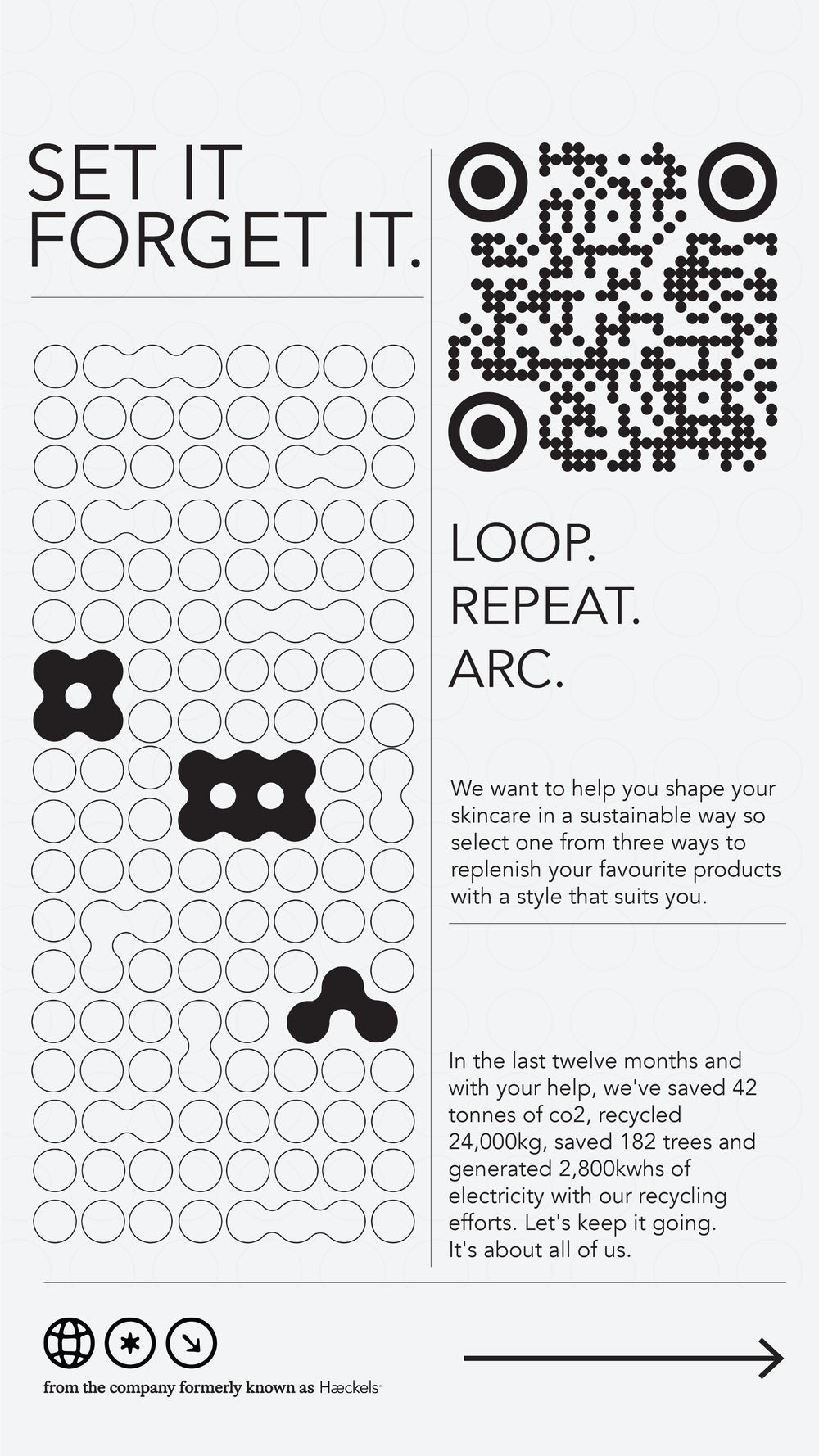 SET IT
FORGET IT.

LOOP.
REPEAT.
ARC.

We want to help you shape your skincare in a sustainable way so select one from three ways to replenish your favourite products with a style that suits you.

In the last twelve months and with your help, we've saved 42 tonnes of co2, recycled 24,000kg, saved 182 trees and generated 2,800kwhs of electricity with our recycling efforts. Let's keep it going. It's about all of us.

from the company formerly known as Hæckels